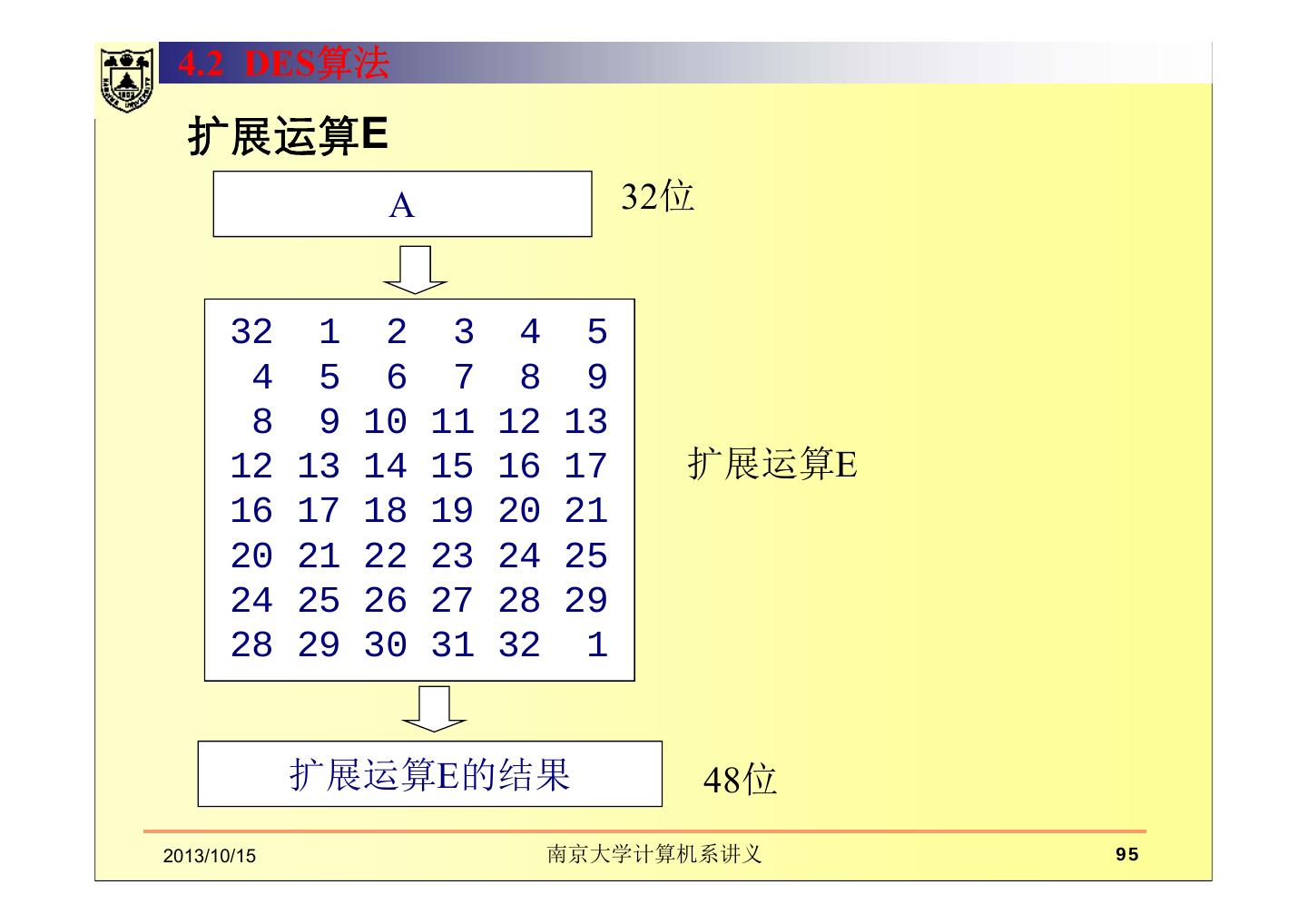 4.2 DES算法

扩展运算E

A

32位

| 32 | 1 | 2 | 3 | 4 | 5 |
|---|---|---|---|---|---|
| 4 | 5 | 6 | 7 | 8 | 9 |
| 8 | 9 | 10 | 11 | 12 | 13 |
| 12 | 13 | 14 | 15 | 16 | 17 |
| 16 | 17 | 18 | 19 | 20 | 21 |
| 20 | 21 | 22 | 23 | 24 | 25 |
| 24 | 25 | 26 | 27 | 28 | 29 |
| 28 | 29 | 30 | 31 | 32 | 1 |

扩展运算E

扩展运算E的结果

48位

2013/10/15

南京大学计算机系讲义

95